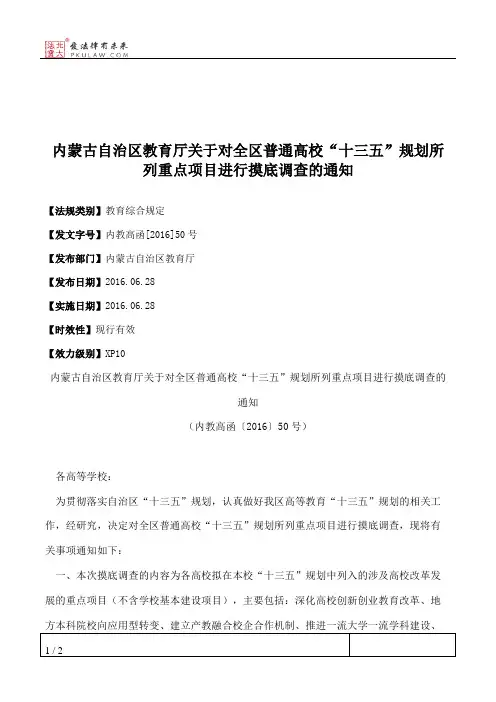 北大法宝 发法律有未来 PKULAW.COM

内蒙古自治区教育厅关于对全区普通高校“十三五”规划所列重点项目进行摸底调查的通知

【法规类别】教育综合规定

【发文字号】内教高函[2016]50号

【发布部门】内蒙古自治区教育厅

【发布日期】2016.06.28

【实施日期】2016.06.28

【时效性】现行有效

【效力级别】XP10

内蒙古自治区教育厅关于对全区普通高校“十三五”规划所列重点项目进行摸底调查的通知

（内教高函〔2016〕50号）

各高等学校：

为贯彻落实自治区“十三五”规划，认真做好我区高等教育“十三五”规划的相关工作，经研究，决定对全区普通高校“十三五”规划所列重点项目进行摸底调查，现将有关事项通知如下：

一、本次摸底调查的内容为各高校拟在本校“十三五”规划中列入的涉及高校改革发展的重点项目（不含学校基本建设项目），主要包括：深化高校创新创业教育改革、地方本科院校向应用型转变、建立产教融合校企合作机制、推进一流大学一流学科建设、

1 / 2